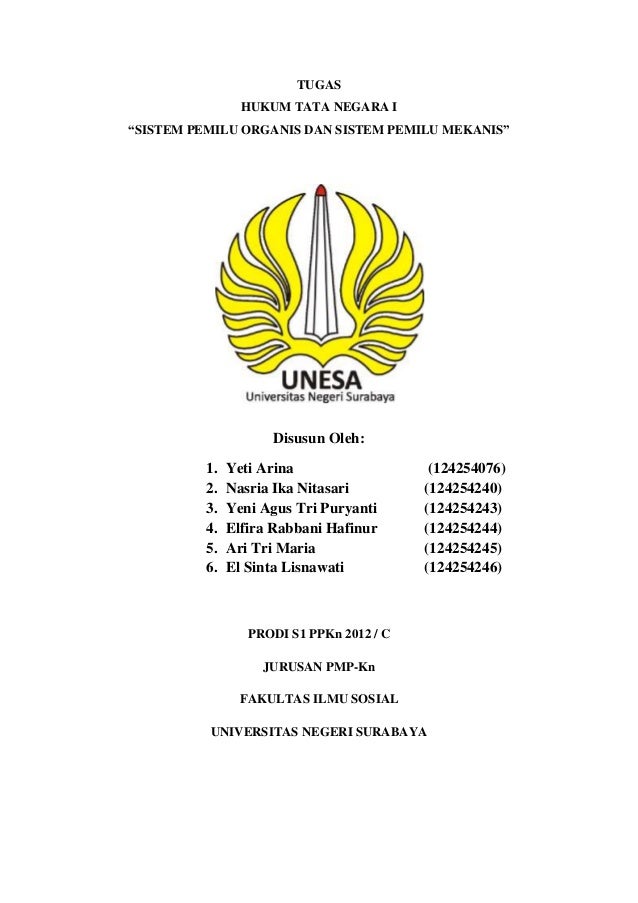 TUGAS
HUKUM TATA NEGARA I
“SISTEM PEMILU ORGANIS DAN SISTEM PEMILU MEKANIS”

UNESA
Universitas Negeri Surabaya

Disusun Oleh:

1. Yeti Arina (124254076)
2. Nasria Ika Nitasari (124254240)
3. Yeni Agus Tri Puryanti (124254243)
4. Elfira Rabbani Hafinur (124254244)
5. Ari Tri Maria (124254245)
6. El Sinta Lisnawati (124254246)

PRODI S1 PPKn 2012 / C

JURUSAN PMP-Kn

FAKULTAS ILMU SOSIAL

UNIVERSITAS NEGERI SURABAYA